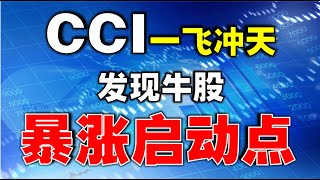 CCI一飞冲天

发现牛股

暴涨启动点